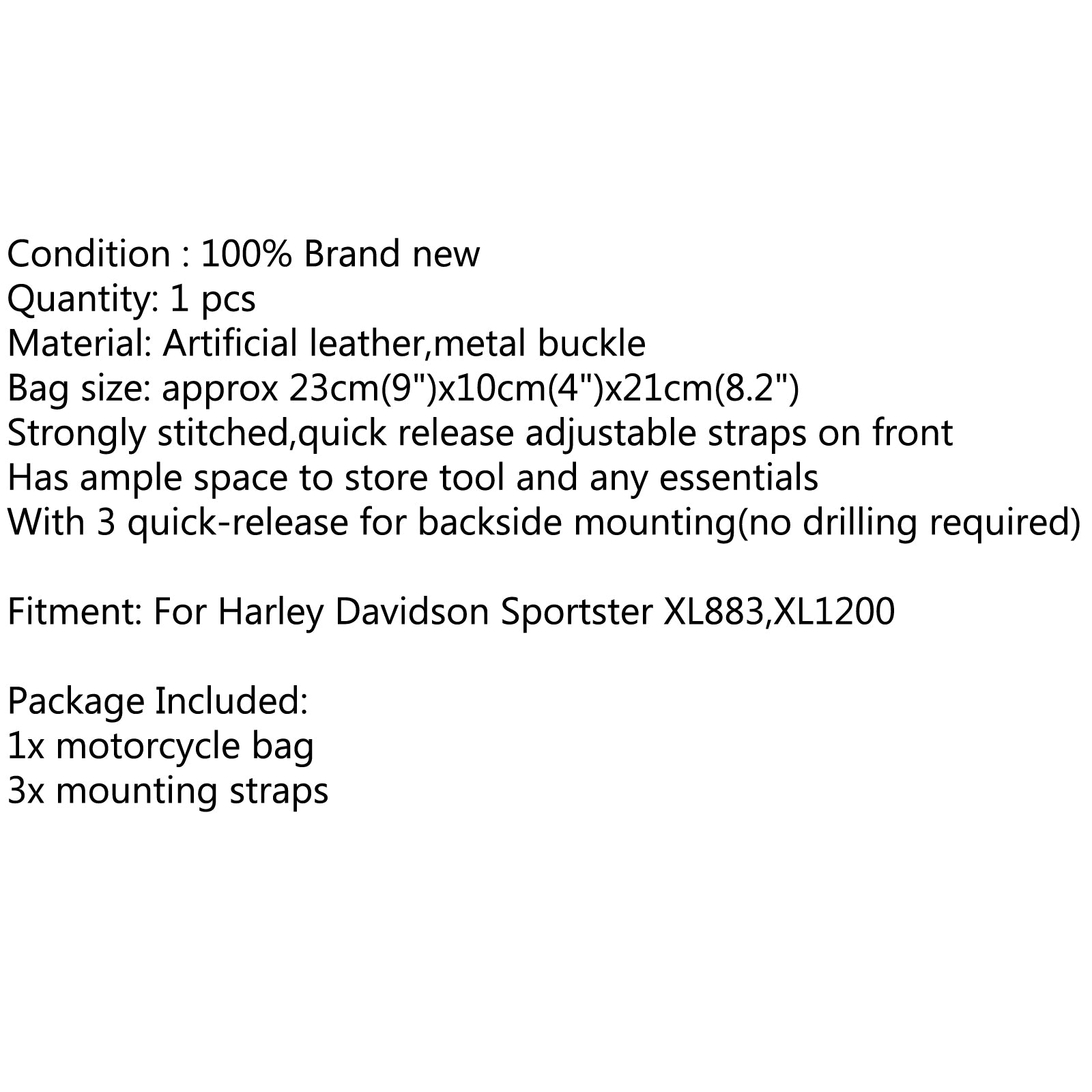 Condition : 100% Brand new
Quantity: 1 pcs
Material: Artificial leather,metal buckle
Bag size: approx 23cm(9")x10cm(4")x21cm(8.2")
Strongly stitched,quick release adjustable straps on front
Has ample space to store tool and any essentials
With 3 quick-release for backside mounting(no drilling required)

Fitment: For Harley Davidson Sportster XL883,XL1200

Package Included:
1x motorcycle bag
3x mounting straps